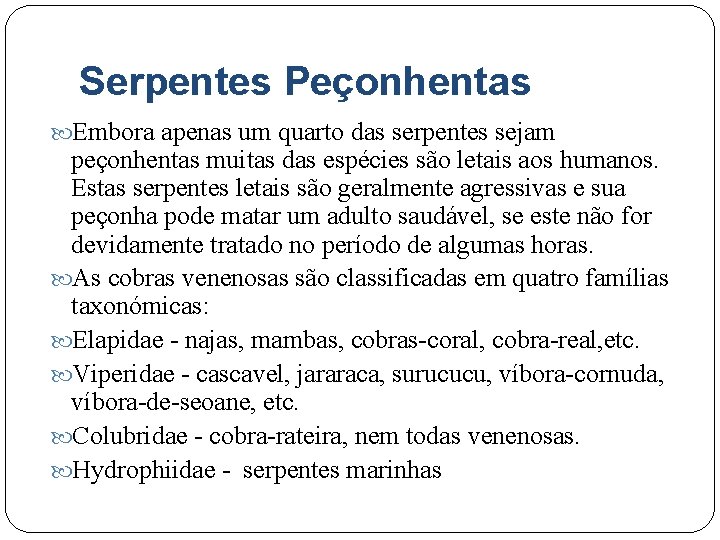 Serpentes Peçonhentas

Embora apenas um quarto das serpentes sejam peçonhentas muitas das espécies são letais aos humanos. Estas serpentes letais são geralmente agressivas e sua peçonha pode matar um adulto saudável, se este não for devidamente tratado no período de algumas horas.

As cobras venenosas são classificadas em quatro famílias taxonómicas:

Elapidae - najas, mambas, cobras-coral, cobra-real,etc.

Viperidae - cascavel, jararaca, surucucu, víbora-cornuda, víbora-de-seoane, etc.

Colubridae - cobra-rateira, nem todas venenosas.

Hydrophiidae - serpentes marinhas